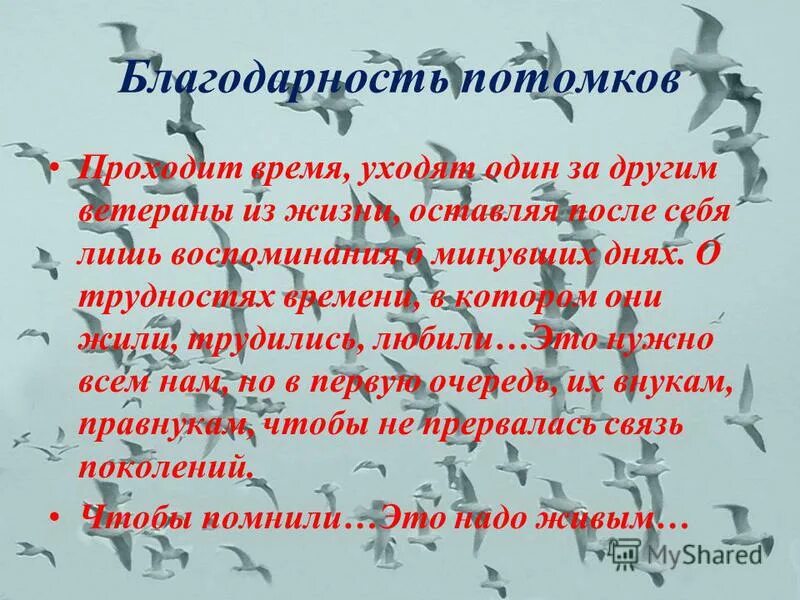 Благодарность потомков

• Проходит время, уходят один за другим ветераны из жизни, оставляя после себя лишь воспоминания о минувших днях. О трудностях времени, в котором они жили, трудились, любили…Это нужно всем нам, но в первую очередь, их внукам, правнукам, чтобы не прервалась связь поколений.

• Чтобы помнили…Это надо живым…

MyShared